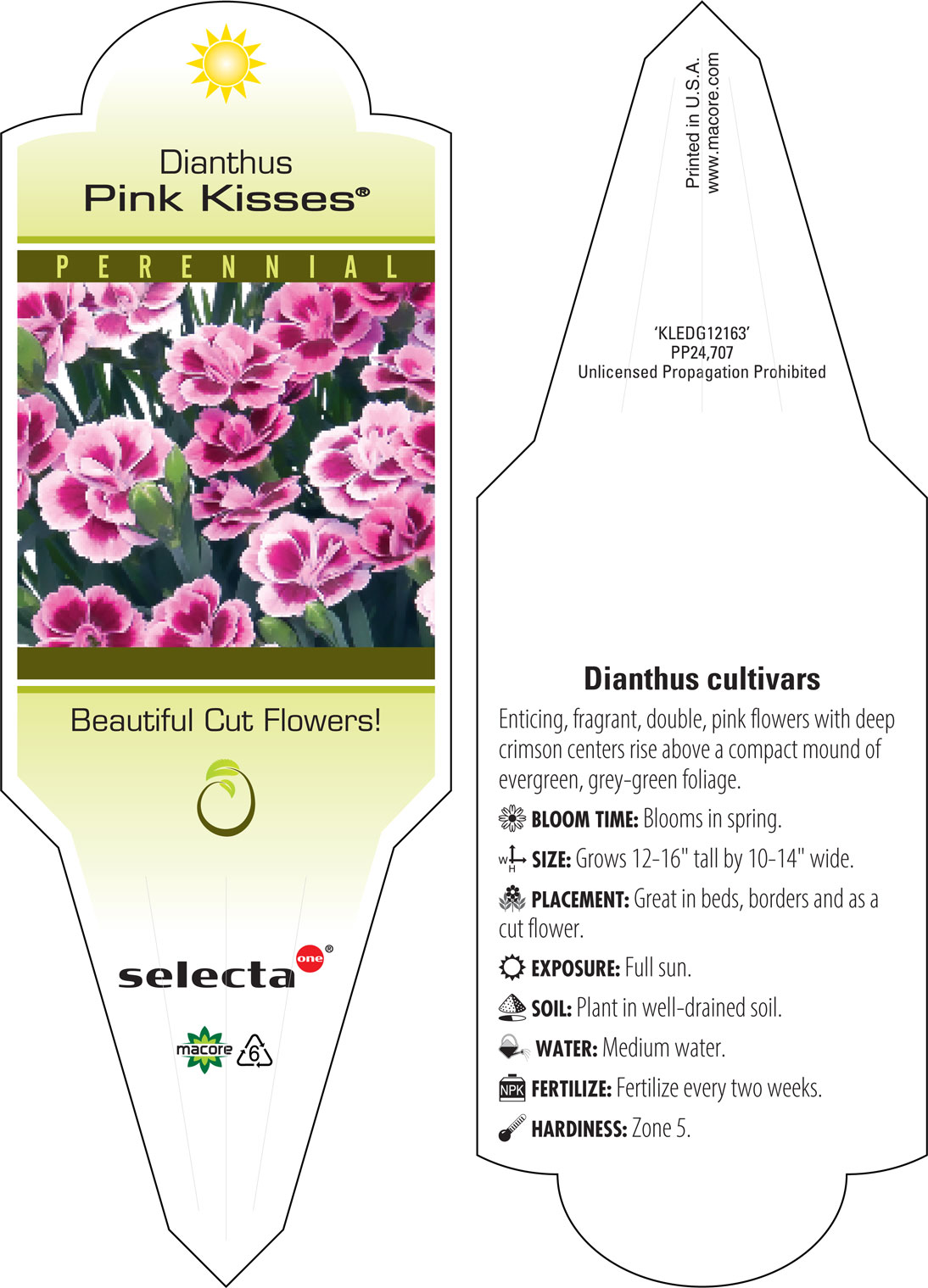 Dianthus
Pink Kisses®

PERENNIAL

Beautiful Cut Flowers!

selecta one®

macore 6

Printed in U.S.A.
www.macore.com

'KLEDG12163'
PP24,707
Unlicensed Propagation Prohibited

Dianthus cultivars

Enticing, fragrant, double, pink flowers with deep crimson centers rise above a compact mound of evergreen, grey-green foliage.

BLOOM TIME: Blooms in spring.

W H SIZE: Grows 12-16" tall by 10-14" wide.

PLACEMENT: Great in beds, borders and as a cut flower.

EXPOSURE: Full sun.

SOIL: Plant in well-drained soil.

WATER: Medium water.

NPK FERTILIZE: Fertilize every two weeks.

HARDINESS: Zone 5.